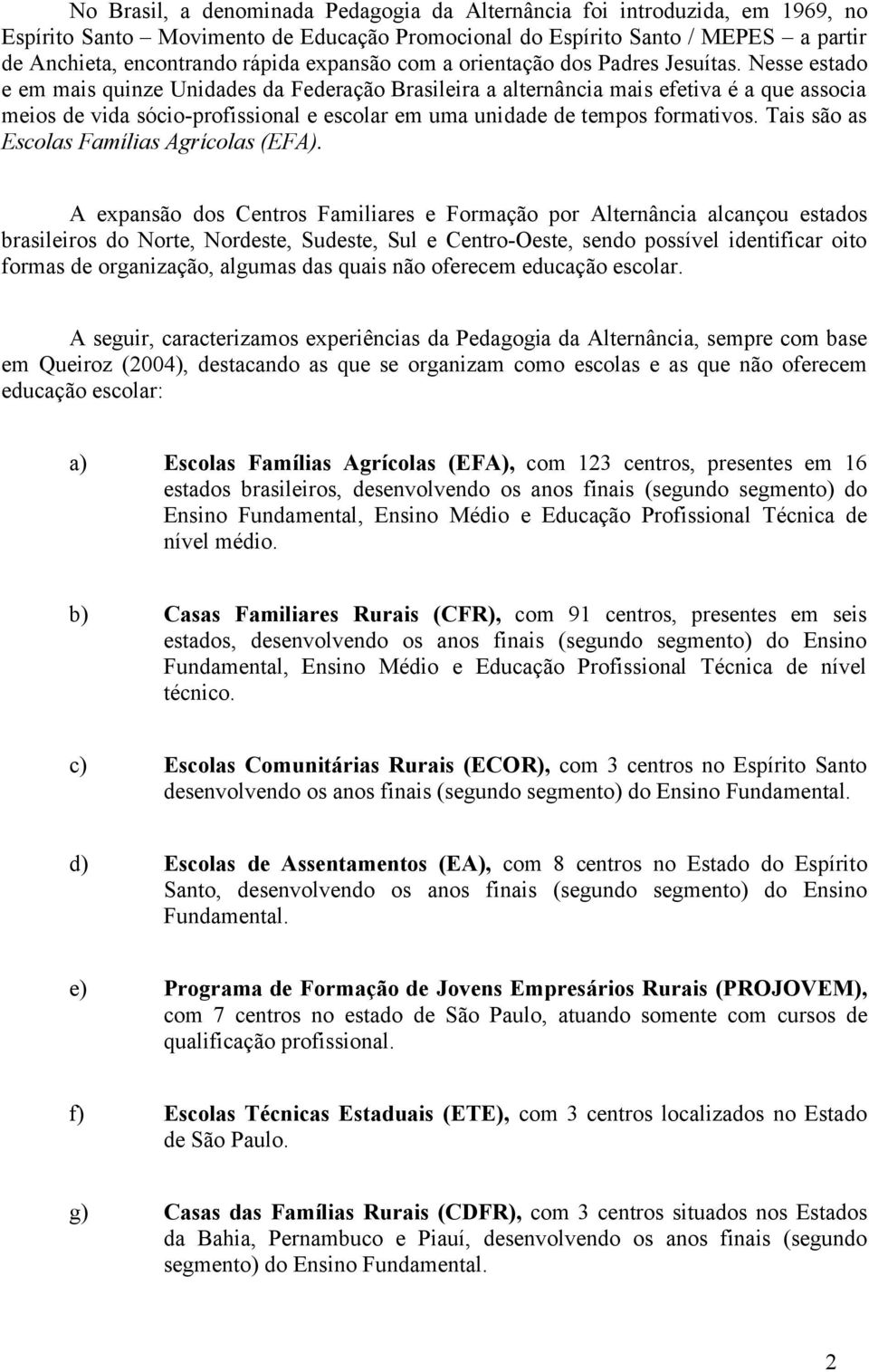 No Brasil, a denominada Pedagogia da Alternância foi introduzida, em 1969, no Espírito Santo – Movimento de Educação Promocional do Espírito Santo / MEPES – a partir de Anchieta, encontrando rápida expansão com a orientação dos Padres Jesuítas. Nesse estado e em mais quinze Unidades da Federação Brasileira a alternância mais efetiva é a que associa meios de vida sócio-profissional e escolar em uma unidade de tempos formativos. Tais são as Escolas Famílias Agrícolas (EFA).

A expansão dos Centros Familiares e Formação por Alternância alcançou estados brasileiros do Norte, Nordeste, Sudeste, Sul e Centro-Oeste, sendo possível identificar oito formas de organização, algumas das quais não oferecem educação escolar.

A seguir, caracterizamos experiências da Pedagogia da Alternância, sempre com base em Queiroz (2004), destacando as que se organizam como escolas e as que não oferecem educação escolar:

a) Escolas Famílias Agrícolas (EFA), com 123 centros, presentes em 16 estados brasileiros, desenvolvendo os anos finais (segundo segmento) do Ensino Fundamental, Ensino Médio e Educação Profissional Técnica de nível médio.

b) Casas Familiares Rurais (CFR), com 91 centros, presentes em seis estados, desenvolvendo os anos finais (segundo segmento) do Ensino Fundamental, Ensino Médio e Educação Profissional Técnica de nível técnico.

c) Escolas Comunitárias Rurais (ECOR), com 3 centros no Espírito Santo desenvolvendo os anos finais (segundo segmento) do Ensino Fundamental.

d) Escolas de Assentamentos (EA), com 8 centros no Estado do Espírito Santo, desenvolvendo os anos finais (segundo segmento) do Ensino Fundamental.

e) Programa de Formação de Jovens Empresários Rurais (PROJOVEM), com 7 centros no estado de São Paulo, atuando somente com cursos de qualificação profissional.

f) Escolas Técnicas Estaduais (ETE), com 3 centros localizados no Estado de São Paulo.

g) Casas das Famílias Rurais (CDFR), com 3 centros situados nos Estados da Bahia, Pernambuco e Piauí, desenvolvendo os anos finais (segundo segmento) do Ensino Fundamental.

2